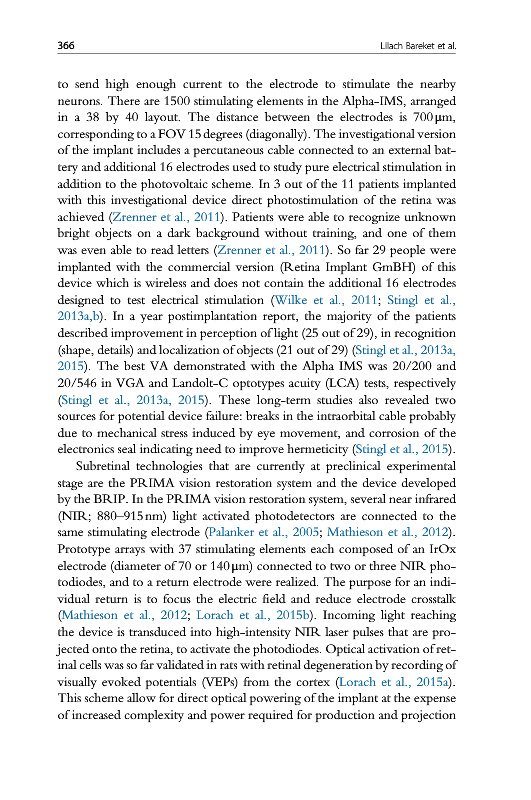 366 Lilach Bareket et al.

to send high enough current to the electrode to stimulate the nearby neurons. There are 1500 stimulating elements in the Alpha-IMS, arranged in a 38 by 40 layout. The distance between the electrodes is 700 μm, corresponding to a FOV 15 degrees (diagonally). The investigational version of the implant includes a percutaneous cable connected to an external battery and additional 16 electrodes used to study pure electrical stimulation in addition to the photovoltaic scheme. In 3 out of the 11 patients implanted with this investigational device direct photostimulation of the retina was achieved (Zrenner et al., 2011). Patients were able to recognize unknown bright objects on a dark background without training, and one of them was even able to read letters (Zrenner et al., 2011). So far 29 people were implanted with the commercial version (Retina Implant GmBH) of this device which is wireless and does not contain the additional 16 electrodes designed to test electrical stimulation (Wilke et al., 2011; Stingl et al., 2013a,b). In a year postimplantation report, the majority of the patients described improvement in perception of light (25 out of 29), in recognition (shape, details) and localization of objects (21 out of 29) (Stingl et al., 2013a, 2015). The best VA demonstrated with the Alpha IMS was 20/200 and 20/546 in VGA and Landolt-C optotypes acuity (LCA) tests, respectively (Stingl et al., 2013a, 2015). These long-term studies also revealed two sources for potential device failure: breaks in the intraorbital cable probably due to mechanical stress induced by eye movement, and corrosion of the electronics seal indicating need to improve hermeticity (Stingl et al., 2015).

Subretinal technologies that are currently at preclinical experimental stage are the PRIMA vision restoration system and the device developed by the BRIP. In the PRIMA vision restoration system, several near infrared (NIR; 880–915 nm) light activated photodetectors are connected to the same stimulating electrode (Palanker et al., 2005; Mathieson et al., 2012). Prototype arrays with 37 stimulating elements each composed of an IrOx electrode (diameter of 70 or 140 μm) connected to two or three NIR photodiodes, and to a return electrode were realized. The purpose for an individual return is to focus the electric field and reduce electrode crosstalk (Mathieson et al., 2012; Lorach et al., 2015b). Incoming light reaching the device is transduced into high-intensity NIR laser pulses that are projected onto the retina, to activate the photodiodes. Optical activation of retinal cells was so far validated in rats with retinal degeneration by recording of visually evoked potentials (VEPs) from the cortex (Lorach et al., 2015a). This scheme allow for direct optical powering of the implant at the expense of increased complexity and power required for production and projection